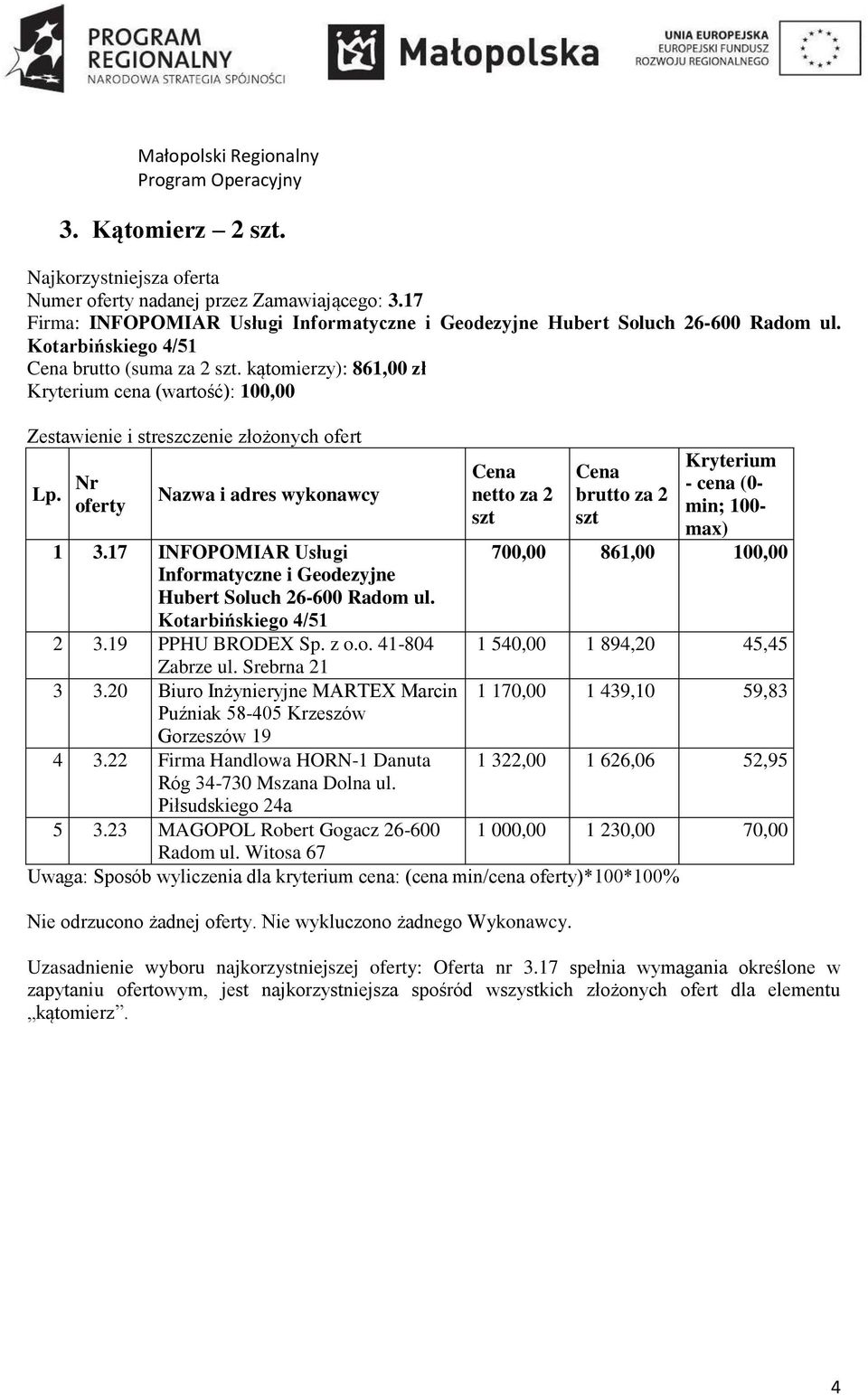 PROGRAM REGIONALNY
NARODOWA STRATEGIA SPÓJNOŚCI

Małopolska

UNIA EUROPEJSKA
EUROPEJSKI FUNDUSZ ROZWOJU REGIONALNEGO

Małopolski Regionalny Program Operacyjny

3. Kątomierz – 2 szt.

Najkorzystniejsza oferta
Numer oferty nadanej przez Zamawiającego: 3.17
Firma: INFOPOMIAR Usługi Informatyczne i Geodezyjne Hubert Soluch 26-600 Radom ul. Kotarbińskiego 4/51
Cena brutto (suma za 2 szt. kątomierzy): 861,00 zł
Kryterium cena (wartość): 100,00

Zestawienie i streszczenie złożonych ofert

| Lp. | Nr oferty | Nazwa i adres wykonawcy | Cena netto za 2 szt | Cena brutto za 2 szt | Kryterium - cena (0-min; 100-max) |
|---|---|---|---|---|---|
| 1 | 3.17 | INFOPOMIAR Usługi Informatyczne i Geodezyjne Hubert Soluch 26-600 Radom ul. Kotarbińskiego 4/51 | 700,00 | 861,00 | 100,00 |
| 2 | 3.19 | PPHU BRODEX Sp. z o.o. 41-804 Zabrze ul. Srebrna 21 | 1 540,00 | 1 894,20 | 45,45 |
| 3 | 3.20 | Biuro Inżynieryjne MARTEX Marcin Puźniak 58-405 Krzeszów Gorzeszów 19 | 1 170,00 | 1 439,10 | 59,83 |
| 4 | 3.22 | Firma Handlowa HORN-1 Danuta Róg 34-730 Mszana Dolna ul. Piłsudskiego 24a | 1 322,00 | 1 626,06 | 52,95 |
| 5 | 3.23 | MAGOPOL Robert Gogacz 26-600 Radom ul. Witosa 67 | 1 000,00 | 1 230,00 | 70,00 |

Uwaga: Sposób wyliczenia dla kryterium cena: (cena min/cena oferty)*100*100%

Nie odrzucono żadnej oferty. Nie wykluczono żadnego Wykonawcy.

Uzasadnienie wyboru najkorzystniejszej oferty: Oferta nr 3.17 spełnia wymagania określone w zapytaniu ofertowym, jest najkorzystniejsza spośród wszystkich złożonych ofert dla elementu „kątomierz”.

4